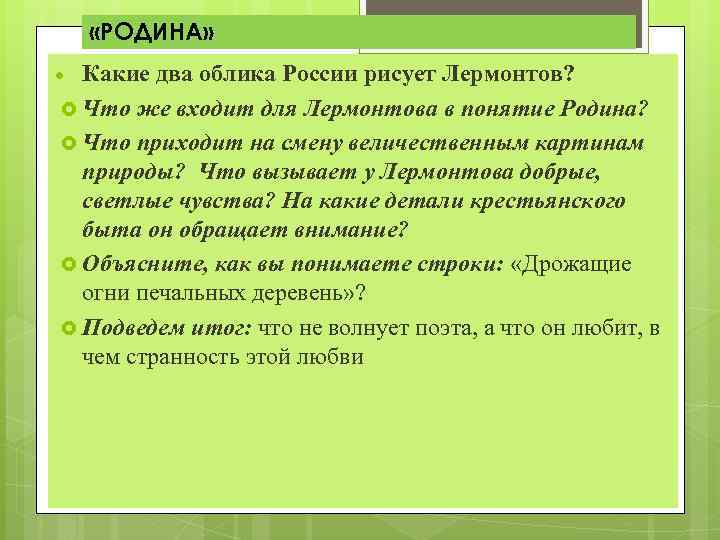 «РОДИНА»

Какие два облика России рисует Лермонтов?

Что же входит для Лермонтова в понятие Родина?

Что приходит на смену величественным картинам природы? Что вызывает у Лермонтова добрые, светлые чувства? На какие детали крестьянского быта он обращает внимание?

Объясните, как вы понимаете строки: «Дрожащие огни печальных деревень»?

Подведем итог: что не волнует поэта, а что он любит, в чем странность этой любви